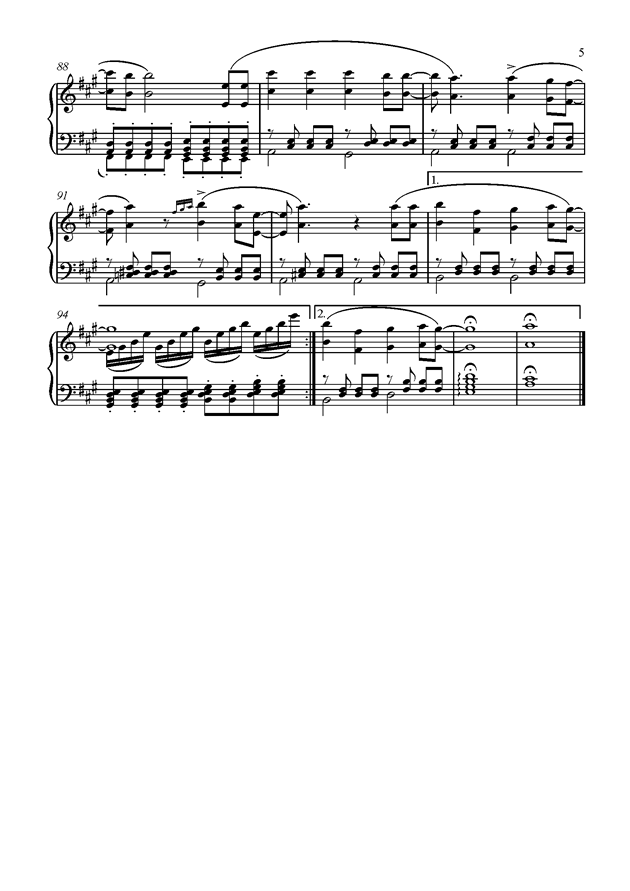 5

88

91

1.

94

2.